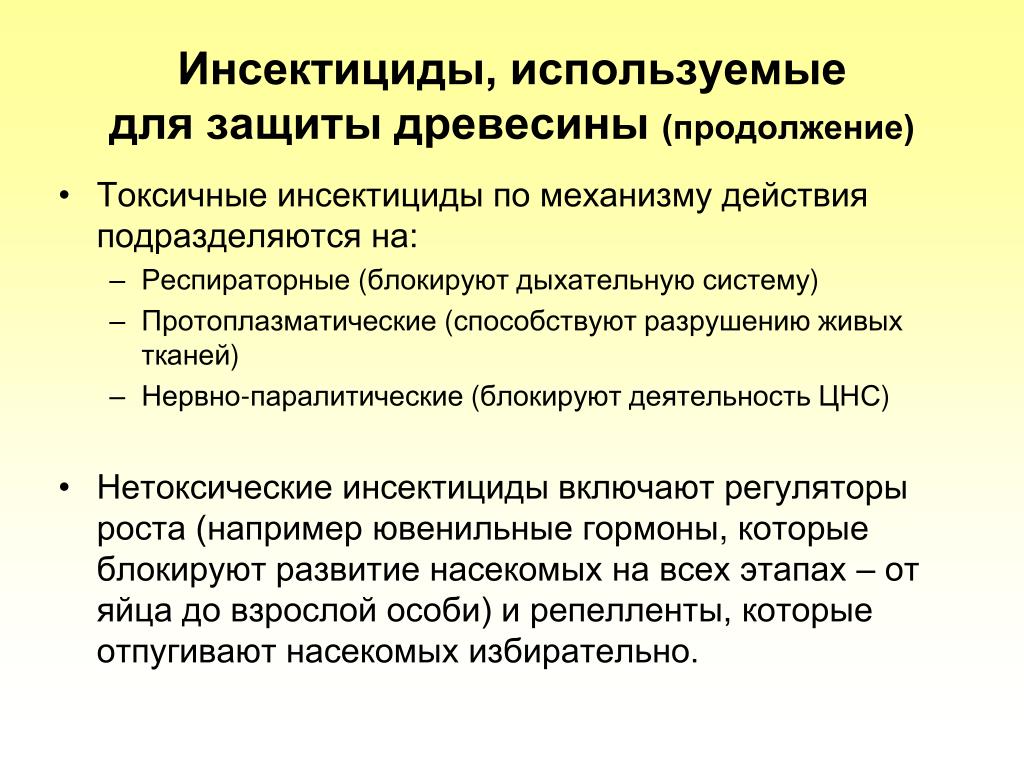 Инсектициды, используемые для защиты древесины (продолжение)

• Токсичные инсектициды по механизму действия подразделяются на:
– Респираторные (блокируют дыхательную систему)
– Протоплазматические (способствуют разрушению живых тканей)
– Нервно-паралитические (блокируют деятельность ЦНС)

• Нетоксические инсектициды включают регуляторы роста (например ювенильные гормоны, которые блокируют развитие насекомых на всех этапах – от яйца до взрослой особи) и репелленты, которые отпугивают насекомых избирательно.